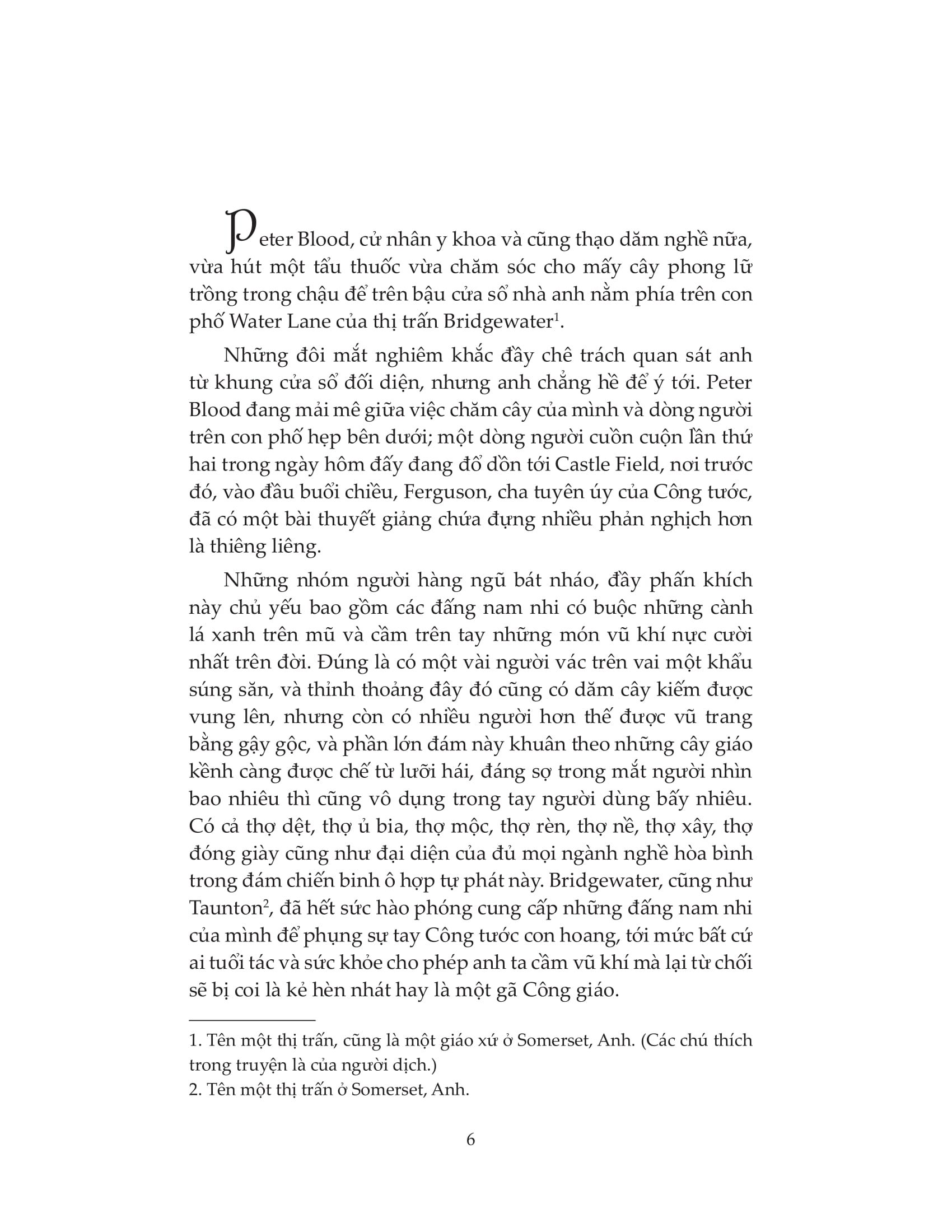 Peter Blood, cử nhân y khoa và cũng thạo dăm nghề nữa, vừa hút một tẩu thuốc vừa chăm sóc cho mấy cây phong lữ trồng trong chậu để trên bậu cửa sổ nhà anh nằm phía trên con phố Water Lane của thị trấn Bridgewater$^1$.

Những đôi mắt nghiêm khắc đầy chê trách quan sát anh từ khung cửa sổ đối diện, nhưng anh chẳng hề để ý tới. Peter Blood đang mải mê giữa việc chăm cây của mình và dòng người trên con phố hẹp bên dưới; một dòng người cuồn cuộn lần thứ hai trong ngày hôm đấy đang đổ dồn tới Castle Field, nơi trước đó, vào đầu buổi chiều, Ferguson, cha tuyên úy của Công tước, đã có một bài thuyết giảng chứa đựng nhiều phản nghịch hơn là thiêng liêng.

Những nhóm người hàng ngũ bát nháo, đầy phấn khích này chủ yếu bao gồm các đấng nam nhi có buộc những cành lá xanh trên mũ và cầm trên tay những món vũ khí nực cười nhất trên đời. Đúng là có một vài người vác trên vai một khẩu súng săn, và thỉnh thoảng đây đó cũng có dăm cây kiếm được vung lên, nhưng còn có nhiều người hơn thế được vũ trang bằng gậy gộc, và phần lớn đám này khuân theo những cây giáo kềnh càng được chế từ lưỡi hái, đáng sợ trong mắt người nhìn bao nhiêu thì cũng vô dụng trong tay người dùng bấy nhiêu. Có cả thợ dệt, thợ ủ bia, thợ mộc, thợ rèn, thợ nề, thợ xây, thợ đóng giày cũng như đại diện của đủ mọi ngành nghề hòa bình trong đám chiến binh ô hợp tự phát này. Bridgewater, cũng như Taunton$^2$, đã hết sức hào phóng cung cấp những đấng nam nhi của mình để phụng sự tay Công tước con hoang, tới mức bất cứ ai tuổi tác và sức khỏe cho phép anh ta cầm vũ khí mà lại từ chối sẽ bị coi là kẻ hèn nhát hay là một gã Công giáo.

1. Tên một thị trấn, cũng là một giáo xứ ở Somerset, Anh. (Các chú thích trong truyện là của người dịch.)
2. Tên một thị trấn ở Somerset, Anh.

6